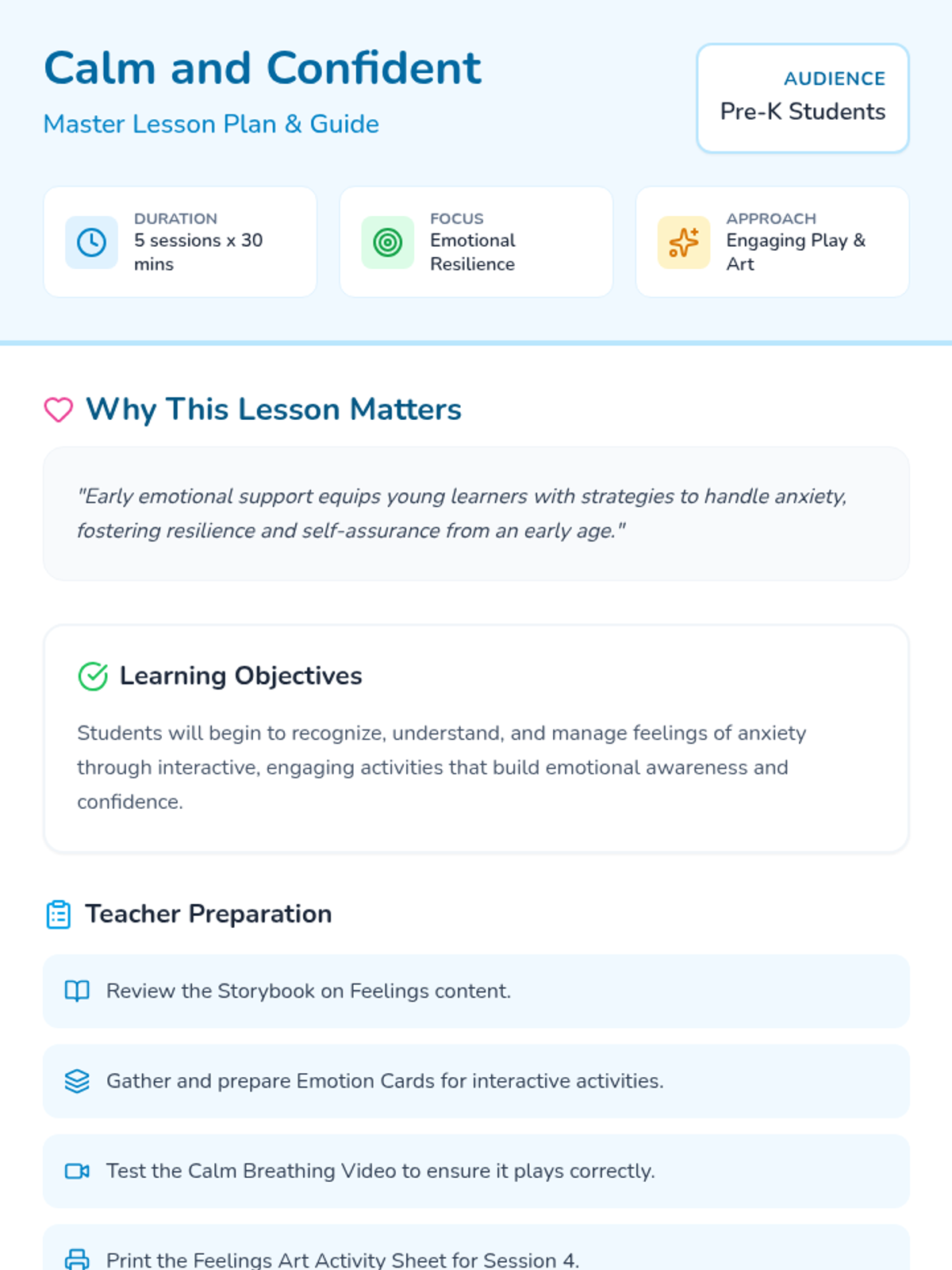 Calm and Confident

Master Lesson Plan & Guide

AUDIENCE
Pre-K Students

DURATION
5 sessions x 30 mins

FOCUS
Emotional Resilience

APPROACH
Engaging Play & Art

Why This Lesson Matters

"Early emotional support equips young learners with strategies to handle anxiety, fostering resilience and self-assurance from an early age."

Learning Objectives

Students will begin to recognize, understand, and manage feelings of anxiety through interactive, engaging activities that build emotional awareness and confidence.

Teacher Preparation

Review the Storybook on Feelings content.

Gather and prepare Emotion Cards for interactive activities.

Test the Calm Breathing Video to ensure it plays correctly.

Print the Feelings Art Activity Sheet for Session 4.